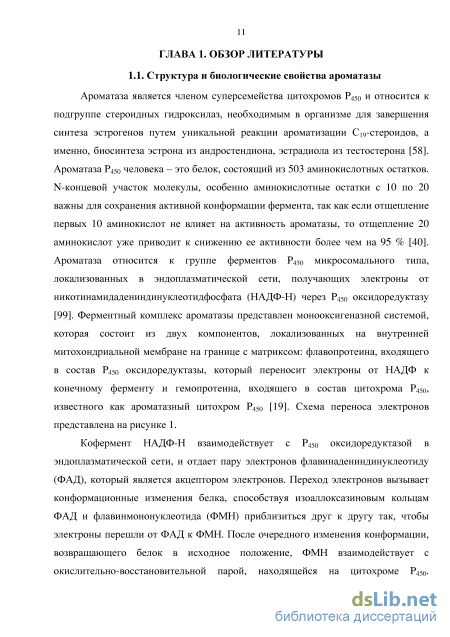 11

ГЛАВА 1. ОБЗОР ЛИТЕРАТУРЫ

1.1. Структура и биологические свойства ароматазы

Ароматаза является членом суперсемейства цитохромов $P_{450}$ и относится к подгруппе стероидных гидроксилаз, необходимым в организме для завершения синтеза эстрогенов путем уникальной реакции ароматизации $C_{19}$-стероидов, а именно, биосинтеза эстрона из андростендиона, эстрадиола из тестостерона [58]. Ароматаза $P_{450}$ человека – это белок, состоящий из 503 аминокислотных остатков. N-концевой участок молекулы, особенно аминокислотные остатки с 10 по 20 важны для сохранения активной конформации фермента, так как если отщепление первых 10 аминокислот не влияет на активность ароматазы, то отщепление 20 аминокислот уже приводит к снижению ее активности более чем на 95 % [40]. Ароматаза относится к группе ферментов $P_{450}$ микросомального типа, локализованных в эндоплазматической сети, получающих электроны от никотинамидадениндинуклеотидфосфата (НАДФ-Н) через $P_{450}$ оксидоредуктазу [99]. Ферментный комплекс ароматазы представлен монооксигеназной системой, которая состоит из двух компонентов, локализованных на внутренней митохондриальной мембране на границе с матриксом: флавопротеина, входящего в состав $P_{450}$ оксидоредуктазы, который переносит электроны от НАДФ к конечному ферменту и гемопротеина, входящего в состав цитохрома $P_{450}$, известного как ароматазный цитохром $P_{450}$ [19]. Схема переноса электронов представлена на рисунке 1.

Кофермент НАДФ-Н взаимодействует с $P_{450}$ оксидоредуктазой в эндоплазматической сети, и отдает пару электронов флавинадениндинуклеотиду (ФАД), который является акцептором электронов. Переход электронов вызывает конформационные изменения белка, способствуя изоаллоксазиновым кольцам ФАД и флавинмононуклеотида (ФМН) приблизиться друг к другу так, чтобы электроны перешли от ФАД к ФМН. После очередного изменения конформации, возвращающего белок в исходное положение, ФМН взаимодействует с окислительно-восстановительной парой, находящейся на цитохроме $P_{450}$.

dsLib.net
библиотека диссертаций